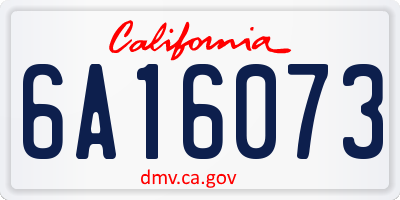 California

6A16073

dmv.ca.gov